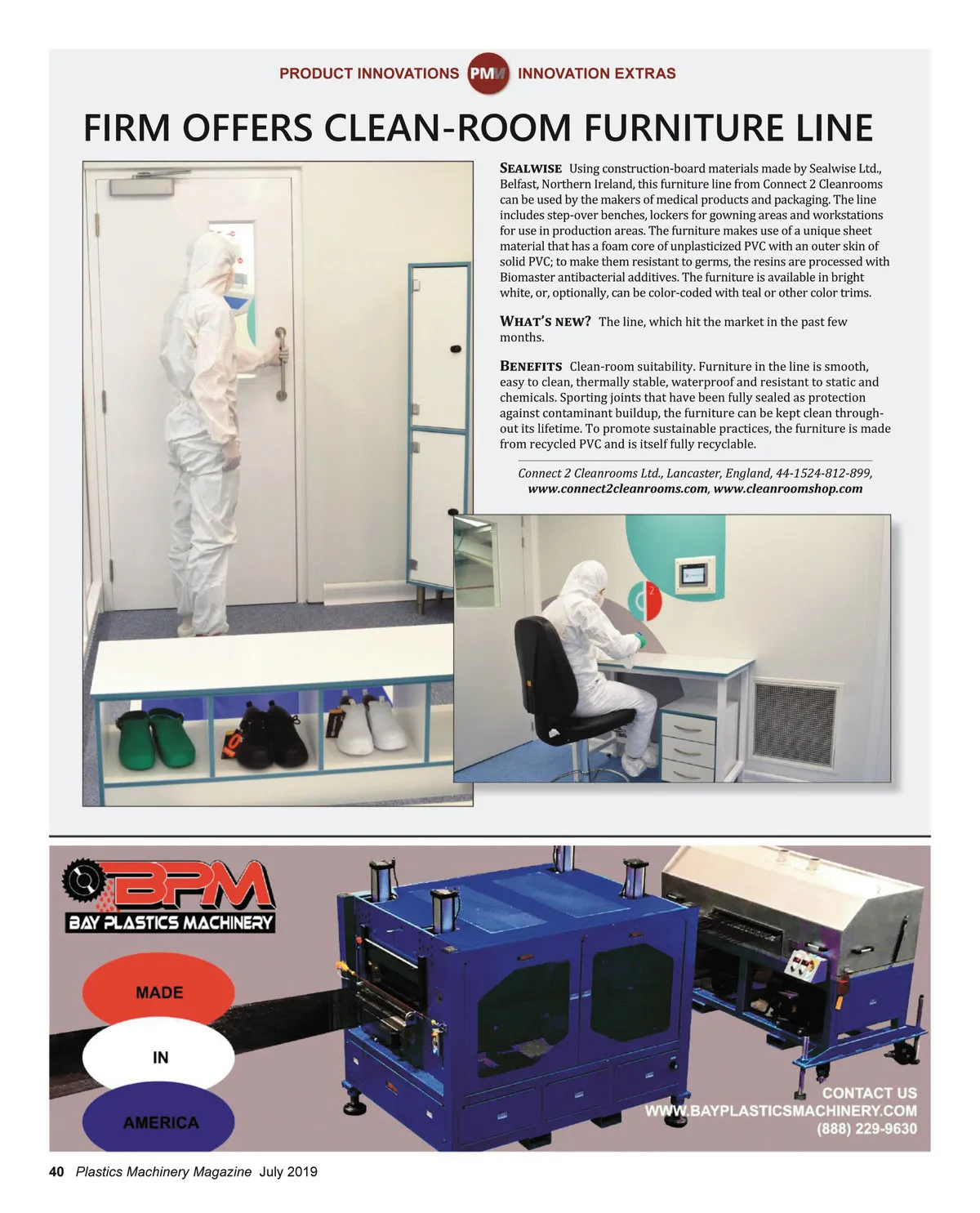 PRODUCT INNOVATIONS PMM INNOVATION EXTRAS

FIRM OFFERS CLEAN-ROOM FURNITURE LINE

SEALWISE Using construction-board materials made by Sealwise Ltd., Belfast, Northern Ireland, this furniture line from Connect 2 Cleanrooms can be used by the makers of medical products and packaging. The line includes step-over benches, lockers for gowning areas and workstations for use in production areas. The furniture makes use of a unique sheet material that has a foam core of unplasticized PVC with an outer skin of solid PVC; to make them resistant to germs, the resins are processed with Biomaster antibacterial additives. The furniture is available in bright white, or, optionally, can be color-coded with teal or other color trims.

WHAT'S NEW? The line, which hit the market in the past few months.

BENEFITS Clean-room suitability. Furniture in the line is smooth, easy to clean, thermally stable, waterproof and resistant to static and chemicals. Sporting joints that have been fully sealed as protection against contaminant buildup, the furniture can be kept clean throughout its lifetime. To promote sustainable practices, the furniture is made from recycled PVC and is itself fully recyclable.

Connect 2 Cleanrooms Ltd., Lancaster, England, 44-1524-812-899, www.connect2cleanrooms.com, www.cleanroomshop.com

BPM
BAY PLASTICS MACHINERY

MADE
IN
AMERICA

CONTACT US
WWW.BAYPLASTICSMACHINERY.COM
(888) 229-9630

40 Plastics Machinery Magazine July 2019